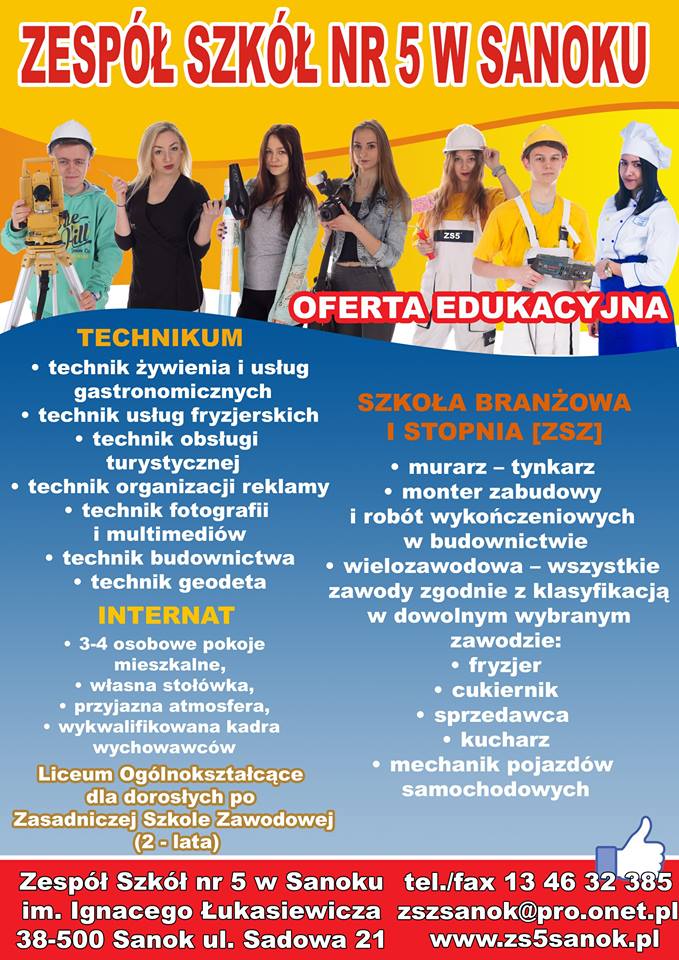 ZESPÓŁ SZKÓŁ NR 5 W SANOKU

ZS5

OFERTA EDUKACYJNA

TECHNIKUM
• technik żywienia i usług gastronomicznych
• technik usług fryzjerskich
• technik obsługi turystycznej
• technik organizacji reklamy
• technik fotografii i multimediów
• technik budownictwa
• technik geodeta

INTERNAT
• 3-4 osobowe pokoje mieszkalne,
• własna stołówka,
• przyjazna atmosfera,
• wykwalifikowana kadra wychowawców

Liceum Ogólnokształcące dla dorosłych po Zasadniczej Szkole Zawodowej (2 - lata)

SZKOŁA BRANŻOWA I STOPNIA [ZSZ]
• murarz – tynkarz
• monter zabudowy i robót wykończeniowych w budownictwie
• wielozawodowa – wszystkie zawody zgodnie z klasyfikacją w dowolnym wybranym zawodzie:
• fryzjer
• cukiernik
• sprzedawca
• kucharz
• mechanik pojazdów samochodowych

Zespół Szkół nr 5 w Sanoku
im. Ignacego Łukasiewicza
38-500 Sanok ul. Sadowa 21

tel./fax 13 46 32 385
zszsanok@pro.onet.pl
www.zs5sanok.pl